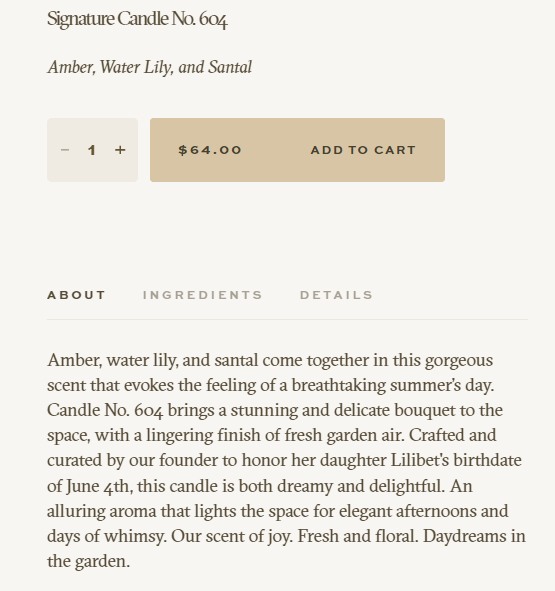 Signature Candle No. 604

Amber, Water Lily, and Santal

− 1 +

$64.00 ADD TO CART

ABOUT INGREDIENTS DETAILS

Amber, water lily, and santal come together in this gorgeous scent that evokes the feeling of a breathtaking summer's day. Candle No. 604 brings a stunning and delicate bouquet to the space, with a lingering finish of fresh garden air. Crafted and curated by our founder to honor her daughter Lilibet's birthdate of June 4th, this candle is both dreamy and delightful. An alluring aroma that lights the space for elegant afternoons and days of whimsy. Our scent of joy. Fresh and floral. Daydreams in the garden.